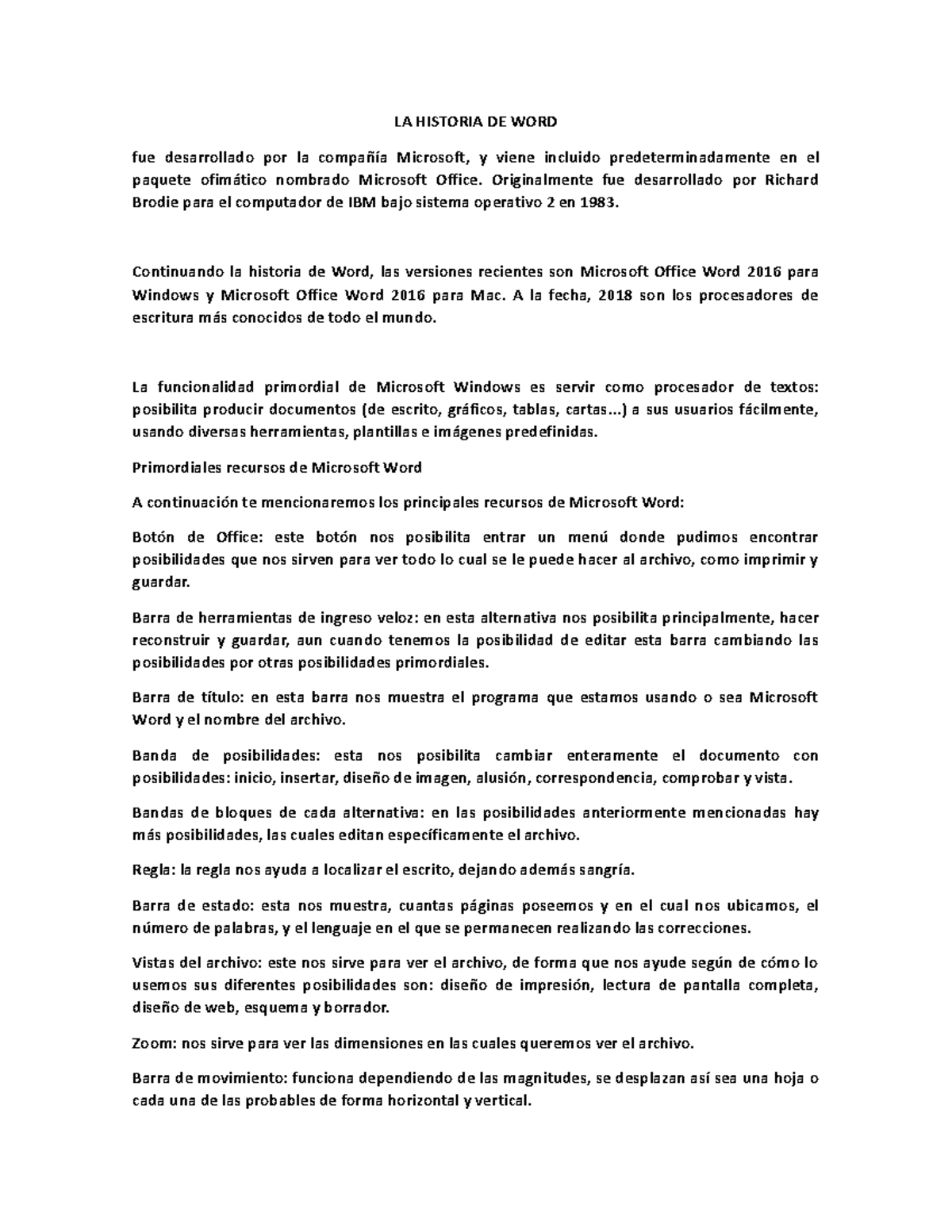 LA HISTORIA DE WORD

fue desarrollado por la compañía Microsoft, y viene incluido predeterminadamente en el paquete ofimático nombrado Microsoft Office. Originalmente fue desarrollado por Richard Brodie para el computador de IBM bajo sistema operativo 2 en 1983.

Continuando la historia de Word, las versiones recientes son Microsoft Office Word 2016 para Windows y Microsoft Office Word 2016 para Mac. A la fecha, 2018 son los procesadores de escritura más conocidos de todo el mundo.

La funcionalidad primordial de Microsoft Windows es servir como procesador de textos: posibilita producir documentos (de escrito, gráficos, tablas, cartas...) a sus usuarios fácilmente, usando diversas herramientas, plantillas e imágenes predefinidas.

Primordiales recursos de Microsoft Word

A continuación te mencionaremos los principales recursos de Microsoft Word:

Botón de Office: este botón nos posibilita entrar un menú donde pudimos encontrar posibilidades que nos sirven para ver todo lo cual se le puede hacer al archivo, como imprimir y guardar.

Barra de herramientas de ingreso veloz: en esta alternativa nos posibilita principalmente, hacer reconstruir y guardar, aun cuando tenemos la posibilidad de editar esta barra cambiando las posibilidades por otras posibilidades primordiales.

Barra de título: en esta barra nos muestra el programa que estamos usando o sea Microsoft Word y el nombre del archivo.

Banda de posibilidades: esta nos posibilita cambiar enteramente el documento con posibilidades: inicio, insertar, diseño de imagen, alusión, correspondencia, comprobar y vista.

Bandas de bloques de cada alternativa: en las posibilidades anteriormente mencionadas hay más posibilidades, las cuales editan específicamente el archivo.

Regla: la regla nos ayuda a localizar el escrito, dejando además sangría.

Barra de estado: esta nos muestra, cuantas páginas poseemos y en el cual nos ubicamos, el número de palabras, y el lenguaje en el que se permanecen realizando las correcciones.

Vistas del archivo: este nos sirve para ver el archivo, de forma que nos ayude según de cómo lo usemos sus diferentes posibilidades son: diseño de impresión, lectura de pantalla completa, diseño de web, esquema y borrador.

Zoom: nos sirve para ver las dimensiones en las cuales queremos ver el archivo.

Barra de movimiento: funciona dependiendo de las magnitudes, se desplazan así sea una hoja o cada una de las probables de forma horizontal y vertical.